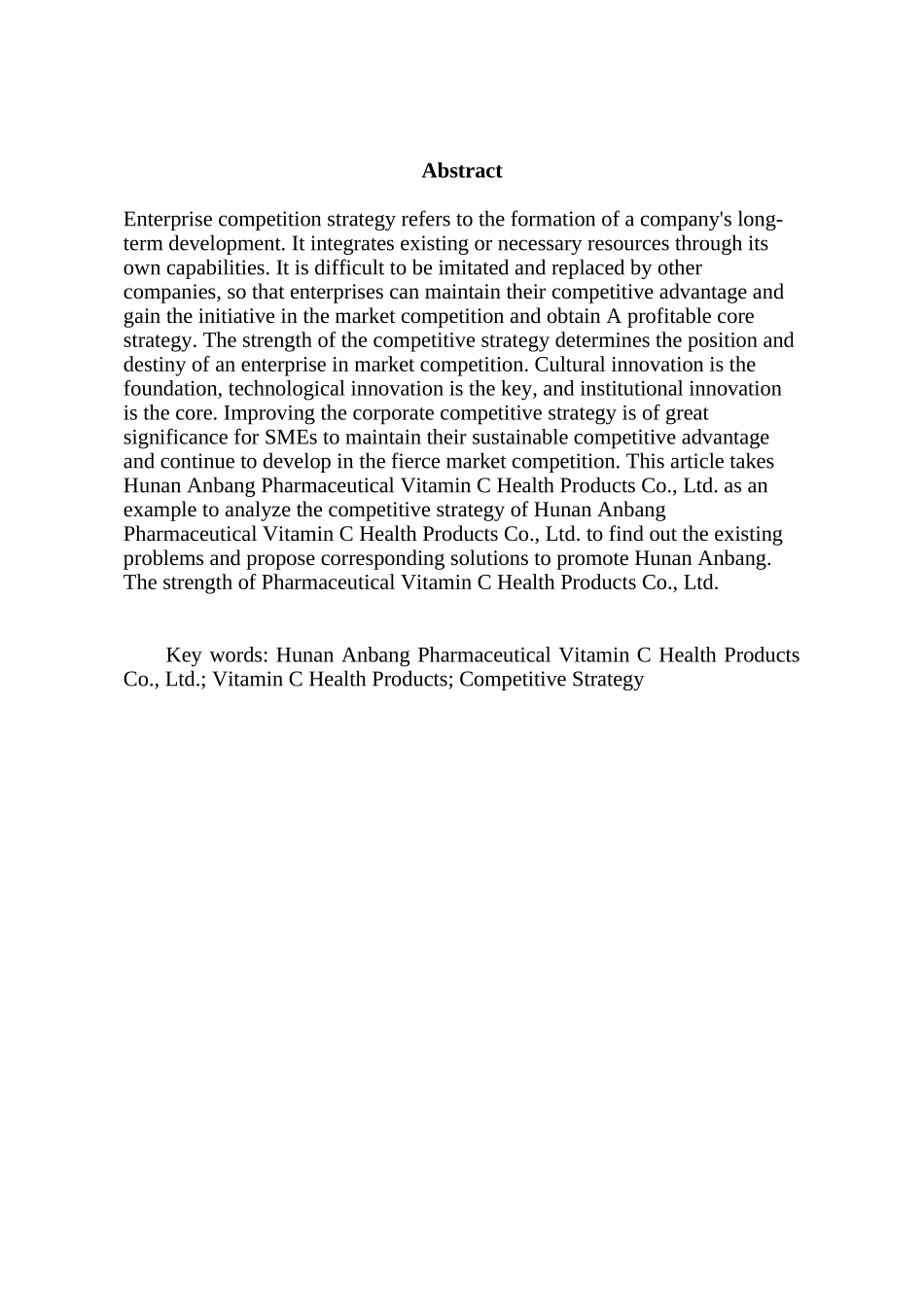 Abstract

Enterprise competition strategy refers to the formation of a company's long-term development. It integrates existing or necessary resources through its own capabilities. It is difficult to be imitated and replaced by other companies, so that enterprises can maintain their competitive advantage and gain the initiative in the market competition and obtain A profitable core strategy. The strength of the competitive strategy determines the position and destiny of an enterprise in market competition. Cultural innovation is the foundation, technological innovation is the key, and institutional innovation is the core. Improving the corporate competitive strategy is of great significance for SMEs to maintain their sustainable competitive advantage and continue to develop in the fierce market competition. This article takes Hunan Anbang Pharmaceutical Vitamin C Health Products Co., Ltd. as an example to analyze the competitive strategy of Hunan Anbang Pharmaceutical Vitamin C Health Products Co., Ltd. to find out the existing problems and propose corresponding solutions to promote Hunan Anbang. The strength of Pharmaceutical Vitamin C Health Products Co., Ltd.

Key words: Hunan Anbang Pharmaceutical Vitamin C Health Products Co., Ltd.; Vitamin C Health Products; Competitive Strategy